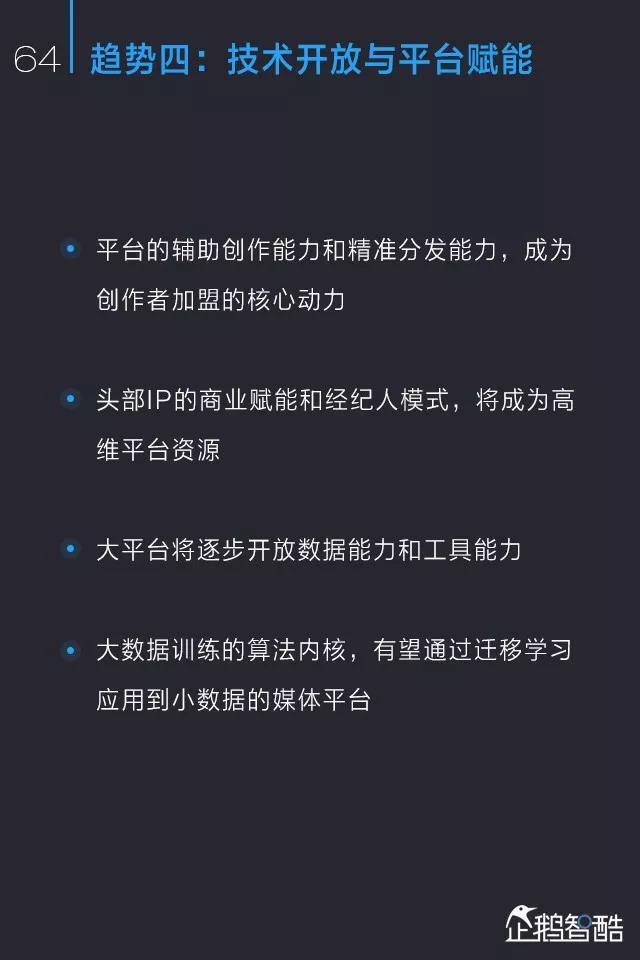 64 趋势四：技术开放与平台赋能

• 平台的辅助创作能力和精准分发能力，成为创作者加盟的核心动力

• 头部IP的商业赋能和经纪人模式，将成为高维平台资源

• 大平台将逐步开放数据能力和工具能力

• 大数据训练的算法内核，有望通过迁移学习应用到小数据的媒体平台

企鹅智酷